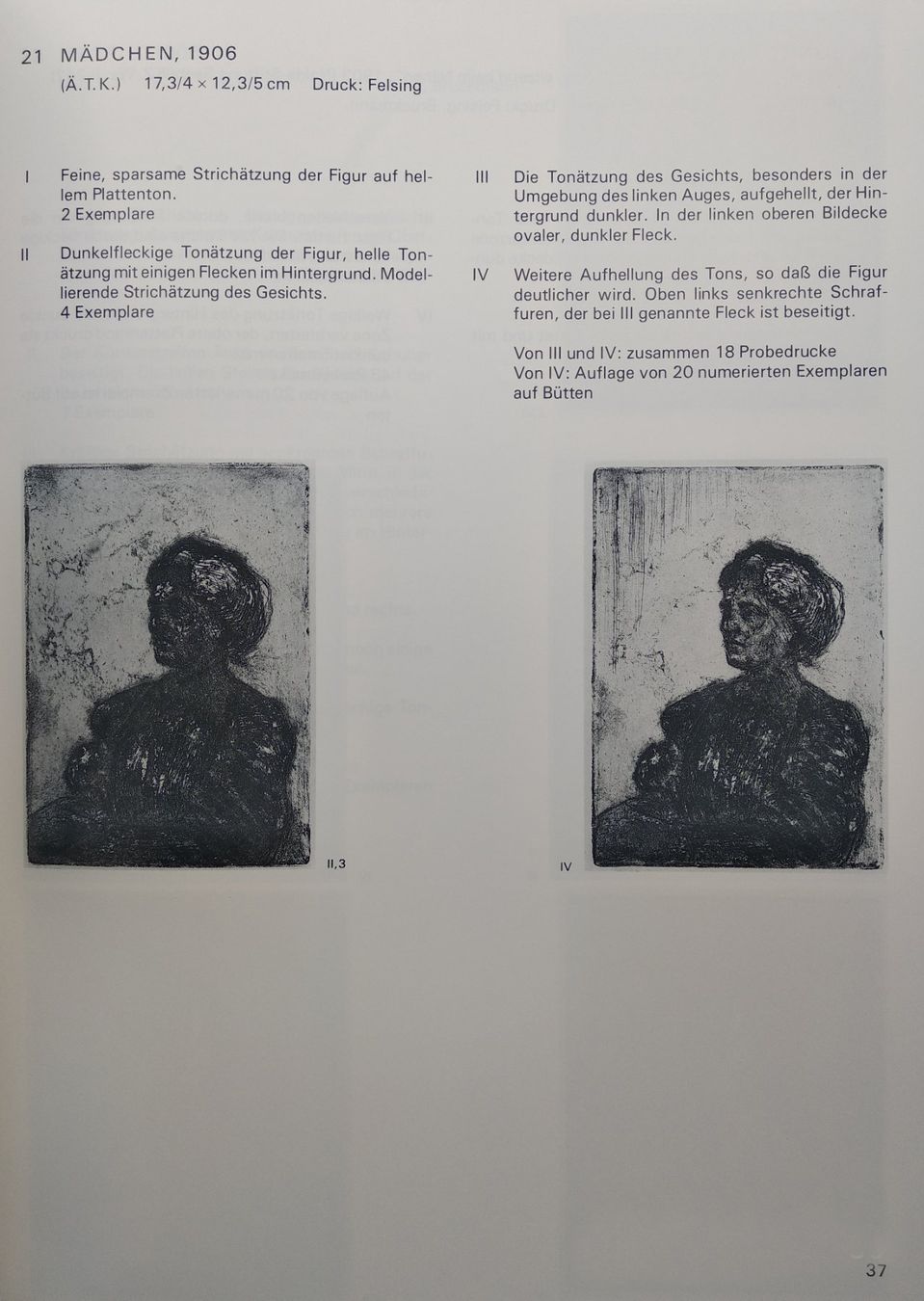 21 MÄDCHEN, 1906
(Ä.T.K.) 17,3/4 × 12,3/5 cm Druck: Felsing

I Feine, sparsame Strichätzung der Figur auf hellem Plattenton.
2 Exemplare

II Dunkelfleckige Tonätzung der Figur, helle Tonätzung mit einigen Flecken im Hintergrund. Modellierende Strichätzung des Gesichts.
4 Exemplare

III Die Tonätzung des Gesichts, besonders in der Umgebung des linken Auges, aufgehellt, der Hintergrund dunkler. In der linken oberen Bildecke ovaler, dunkler Fleck.

IV Weitere Aufhellung des Tons, so daß die Figur deutlicher wird. Oben links senkrechte Schraffuren, der bei III genannte Fleck ist beseitigt.

Von III und IV: zusammen 18 Probedrucke
Von IV: Auflage von 20 numerierten Exemplaren auf Bütten

II,3

IV

37